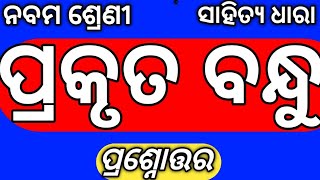 ନବମ ଶ୍ରେଣୀ

ସାହିତ୍ୟ ଧାରା

ପ୍ରକୃତ ବନ୍ଧୁ

ପ୍ରଶ୍ନୋତ୍ତର